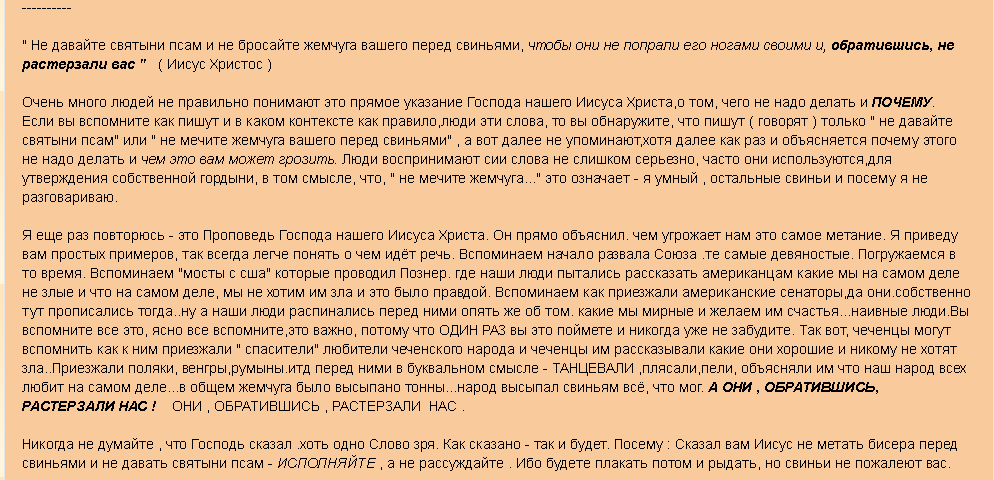 ----------

" Не давайте святыни псам и не бросайте жемчуга вашего перед свиньями, чтобы они не попрали его ногами своими и, обратившись, не растерзали вас "   ( Иисус Христос )

Очень много людей не правильно понимают это прямое указание Господа нашего Иисуса Христа,о том, чего не надо делать и ПОЧЕМУ. Если вы вспомните как пишут и в каком контексте как правило,люди эти слова, то вы обнаружите, что пишут ( говорят ) только " не давайте святыни псам" или " не мечите жемчуга вашего перед свиньями" , а вот далее не упоминают,хотя далее как раз и объясняется почему этого не надо делать и чем это вам может грозить. Люди воспринимают сии слова не слишком серьезно, часто они используются,для утверждения собственной гордыни, в том смысле, что, " не мечите жемчуга..." это означает - я умный , остальные свиньи и посему я не разговариваю.

Я еще раз повторюсь - это Проповедь Господа нашего Иисуса Христа. Он прямо объяснил. чем угрожает нам это самое метание. Я приведу вам простых примеров, так всегда легче понять о чем идёт речь. Вспоминаем начало развала Союза .те самые девяностые. Погружаемся в то время. Вспоминаем "мосты с сша" которые проводил Познер. где наши люди пытались рассказать американцам какие мы на самом деле не злые и что на самом деле, мы не хотим им зла и это было правдой. Вспоминаем как приезжали американские сенаторы,да они.собственно тут прописались тогда..ну а наши люди распинались перед ними опять же об том. какие мы мирные и желаем им счастья...наивные люди.Вы вспомните все это, ясно все вспомните,это важно, потому что ОДИН РАЗ вы это поймете и никогда уже не забудите. Так вот, чеченцы могут вспомнить как к ним приезжали " спасители" любители чеченского народа и чеченцы им рассказывали какие они хорошие и никому не хотят зла..Приезжали поляки, венгры,румыны.итд перед ними в буквальном смысле - ТАНЦЕВАЛИ ,плясали,пели, объясняли им что наш народ всех любит на самом деле...в общем жемчуга было высыпано тонны...народ высыпал свиньям всё, что мог. А ОНИ , ОБРАТИВШИСЬ, РАСТЕРЗАЛИ НАС !    ОНИ , ОБРАТИВШИСЬ , РАСТЕРЗАЛИ НАС .

Никогда не думайте , что Господь сказал .хоть одно Слово зря. Как сказано - так и будет. Посему : Сказал вам Иисус не метать бисера перед свиньями и не давать святыни псам - ИСПОЛНЯЙТЕ , а не рассуждайте . Ибо будете плакать потом и рыдать, но свиньи не пожалеют вас.